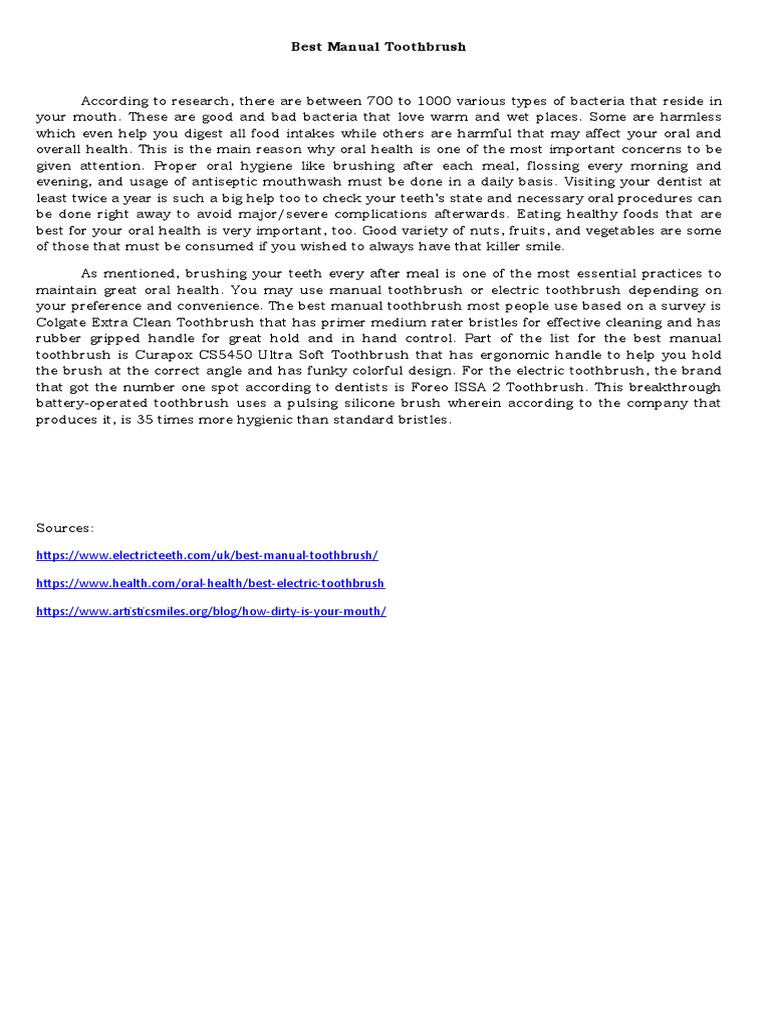 Best Manual Toothbrush

According to research, there are between 700 to 1000 various types of bacteria that reside in your mouth. These are good and bad bacteria that love warm and wet places. Some are harmless which even help you digest all food intakes while others are harmful that may affect your oral and overall health. This is the main reason why oral health is one of the most important concerns to be given attention. Proper oral hygiene like brushing after each meal, flossing every morning and evening, and usage of antiseptic mouthwash must be done in a daily basis. Visiting your dentist at least twice a year is such a big help too to check your teeth's state and necessary oral procedures can be done right away to avoid major/severe complications afterwards. Eating healthy foods that are best for your oral health is very important, too. Good variety of nuts, fruits, and vegetables are some of those that must be consumed if you wished to always have that killer smile.

As mentioned, brushing your teeth every after meal is one of the most essential practices to maintain great oral health. You may use manual toothbrush or electric toothbrush depending on your preference and convenience. The best manual toothbrush most people use based on a survey is Colgate Extra Clean Toothbrush that has primer medium rater bristles for effective cleaning and has rubber gripped handle for great hold and in hand control. Part of the list for the best manual toothbrush is Curapox CS5450 Ultra Soft Toothbrush that has ergonomic handle to help you hold the brush at the correct angle and has funky colorful design. For the electric toothbrush, the brand that got the number one spot according to dentists is Foreo ISSA 2 Toothbrush. This breakthrough battery-operated toothbrush uses a pulsing silicone brush wherein according to the company that produces it, is 35 times more hygienic than standard bristles.

Sources:

https://www.electricteeth.com/uk/best-manual-toothbrush/

https://www.health.com/oral-health/best-electric-toothbrush

https://www.artisticsmiles.org/blog/how-dirty-is-your-mouth/